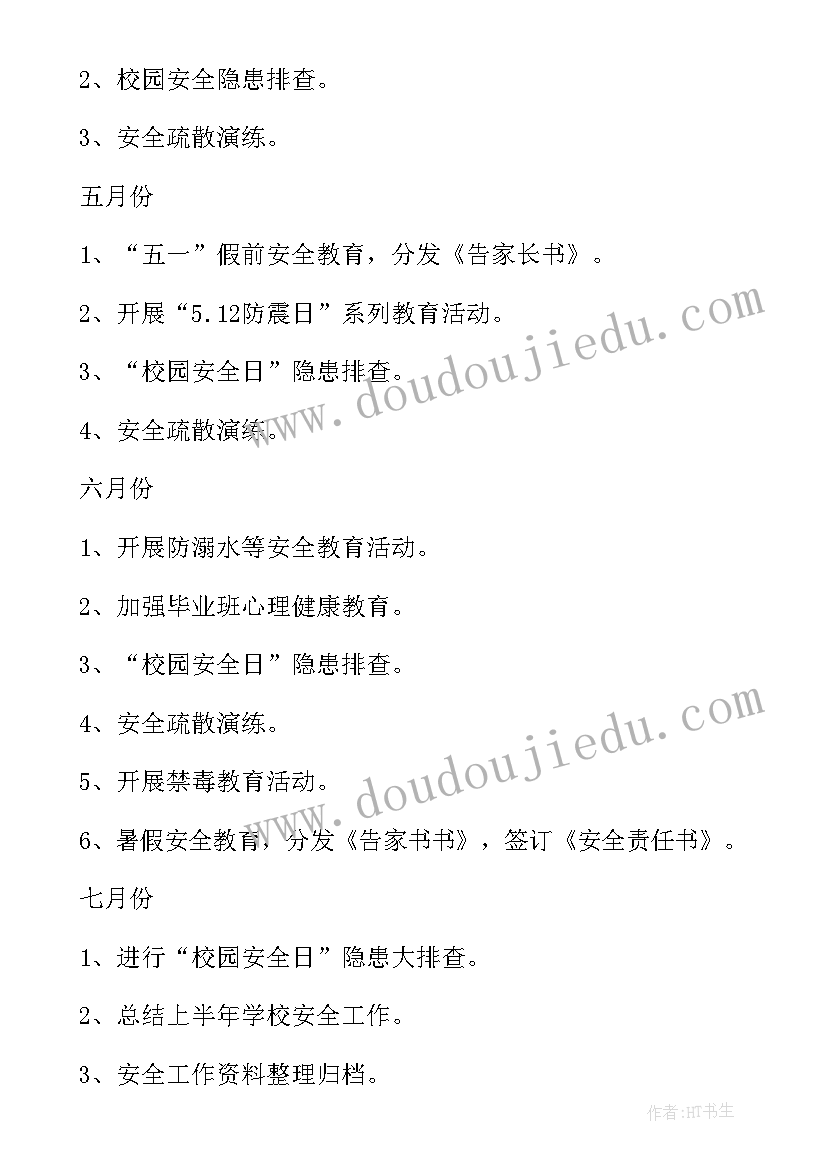 2、校园安全隐患排查。

3、安全疏散演练。

五月份

1、“五一”假前安全教育，分发《告家长书》。

2、开展“5.12防震日”系列教育活动。

3、“校园安全日”隐患排查。

4、安全疏散演练。

六月份

1、开展防溺水等安全教育活动。

2、加强毕业班心理健康教育。

3、“校园安全日”隐患排查。

4、安全疏散演练。

5、开展禁毒教育活动。

6、暑假安全教育，分发《告家书书》，签订《安全责任书》。

七月份

1、进行“校园安全日”隐患大排查。

2、总结上半年学校安全工作。

3、安全工作资料整理归档。

www.doudoujiedu.com

www.doudoujiedu.com

作者:HT书生